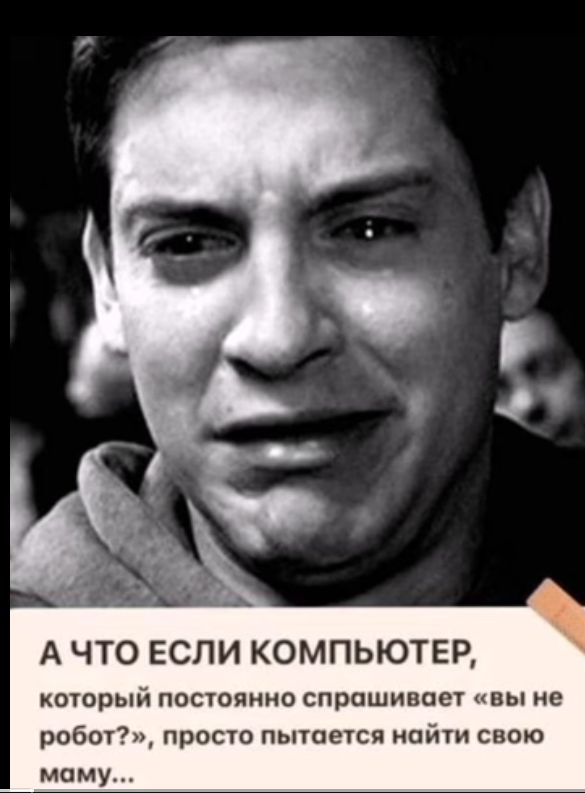 А ЧТО ЕСЛИ КОМПЬЮТЕР,

который постоянно спрашивает «вы не робот?», просто пытается найти свою маму...